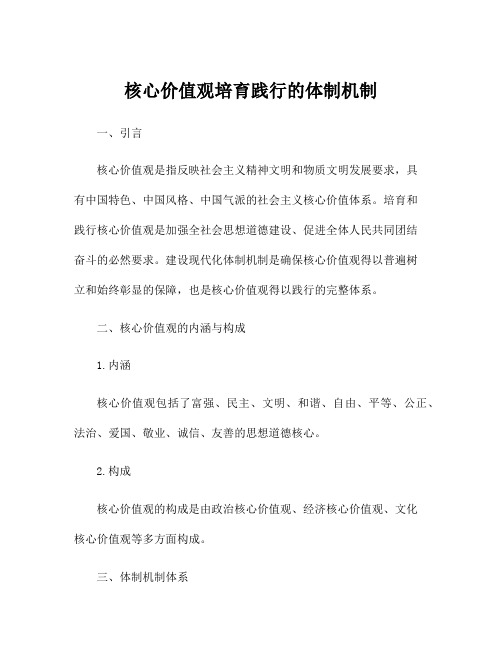 核心价值观培育践行的体制机制

一、引言

核心价值观是指反映社会主义精神文明和物质文明发展要求，具有中国特色、中国风格、中国气派的社会主义核心价值体系。培育和践行核心价值观是加强全社会思想道德建设、促进全体人民共同团结奋斗的必然要求。建设现代化体制机制是确保核心价值观得以普遍树立和始终彰显的保障，也是核心价值观得以践行的完整体系。

二、核心价值观的内涵与构成

1. 内涵

核心价值观包括了富强、民主、文明、和谐、自由、平等、公正、法治、爱国、敬业、诚信、友善的思想道德核心。

2. 构成

核心价值观的构成是由政治核心价值观、经济核心价值观、文化核心价值观等多方面构成。

三、体制机制体系